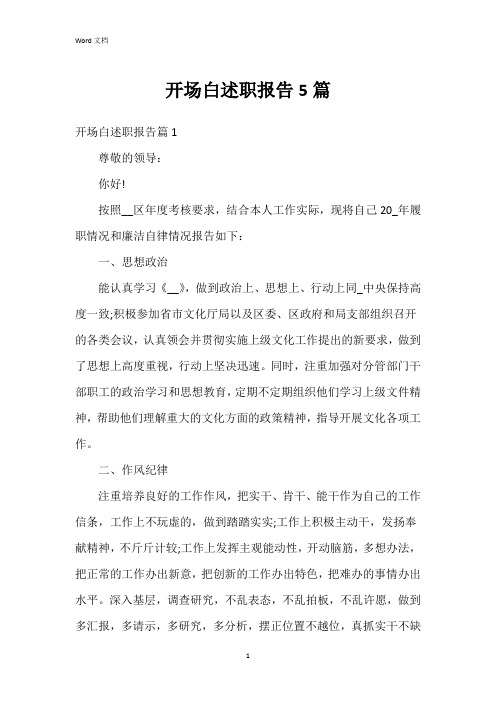 Word 文档

开场白述职报告 5 篇

开场白述职报告篇 1

尊敬的领导：

你好!

按照__区年度考核要求，结合本人工作实际，现将自己 20_年履职情况和廉洁自律情况报告如下：

一、思想政治

能认真学习《__》，做到政治上、思想上、行动上同_中央保持高度一致;积极参加省市文化厅局以及区委、区政府和局支部组织召开的各类会议，认真领会并贯彻实施上级文化工作提出的新要求，做到了思想上高度重视，行动上坚决迅速。同时，注重加强对分管部门干部职工的政治学习和思想教育，定期不定期组织他们学习上级文件精神，帮助他们理解重大的文化方面的政策精神，指导开展文化各项工作。

二、作风纪律

注重培养良好的工作作风，把实干、肯干、能干作为自己的工作信条，工作上不玩虚的，做到踏踏实实;工作上积极主动干，发扬奉献精神，不斤斤计较;工作上发挥主观能动性，开动脑筋，多想办法，把正常的工作办出新意，把创新的工作办出特色，把难办的事情办出水平。深入基层，调查研究，不乱表态，不乱拍板，不乱许愿，做到多汇报，多请示，多研究，多分析，摆正位置不越位，真抓实干不缺

1